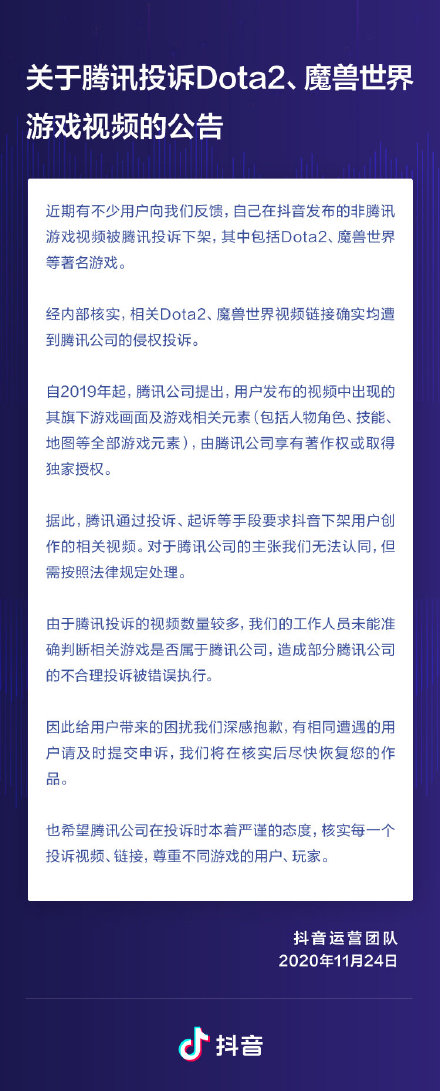 关于腾讯投诉Dota2、魔兽世界游戏视频的公告

近期有不少用户向我们反馈，自己在抖音发布的非腾讯游戏视频被腾讯投诉下架，其中包括Dota2、魔兽世界等著名游戏。

经内部核实，相关Dota2、魔兽世界视频链接确实均遭到腾讯公司的侵权投诉。

自2019年起，腾讯公司提出，用户发布的视频中出现的其旗下游戏画面及游戏相关元素（包括人物角色、技能、地图等全部游戏元素），由腾讯公司享有著作权或取得独家授权。

据此，腾讯通过投诉、起诉等手段要求抖音下架用户创作的相关视频。对于腾讯公司的主张我们无法认同，但需按照法律规定处理。

由于腾讯投诉的视频数量较多，我们的工作人员未能准确判断相关游戏是否属于腾讯公司，造成部分腾讯公司的不合理投诉被错误执行。

因此给用户带来的困扰我们深感抱歉，有相同遭遇的用户请及时提交申诉，我们将在核实后尽快恢复您的作品。

也希望腾讯公司在投诉时本着严谨的态度，核实每一个投诉视频、链接，尊重不同游戏的用户、玩家。

抖音运营团队
2020年11月24日

抖音